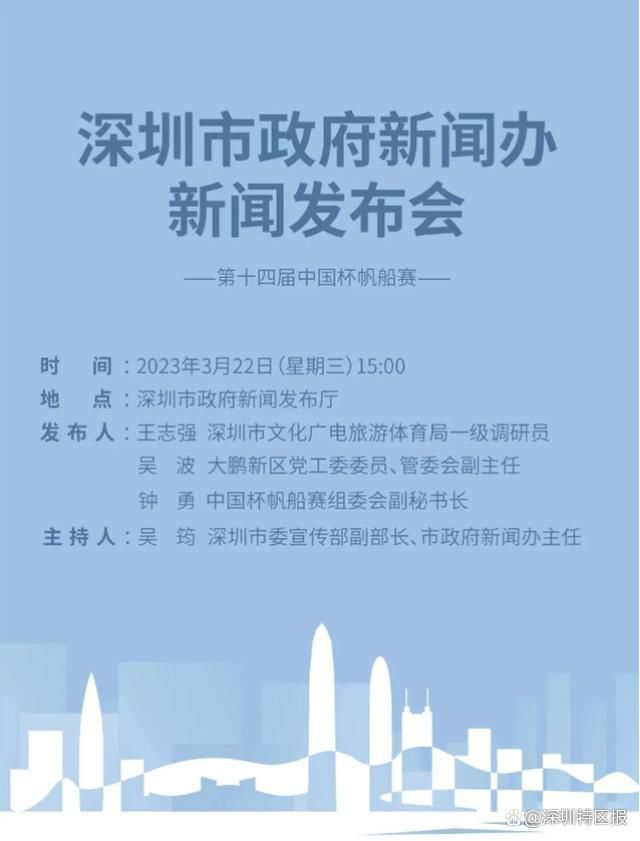 深圳市政府新闻办
新闻发布会

——第十四届中国杯帆船赛——

时　间：2023年3月22日(星期三)15:00
地　点：深圳市政府新闻发布厅
发布人：王志强　深圳市文化广电旅游体育局一级调研员
吴　波　大鹏新区党工委委员、管委会副主任
钟　勇　中国杯帆船赛组委会副秘书长
主持人：吴　筠　深圳市委宣传部副部长、市政府新闻办主任

@深圳特区报